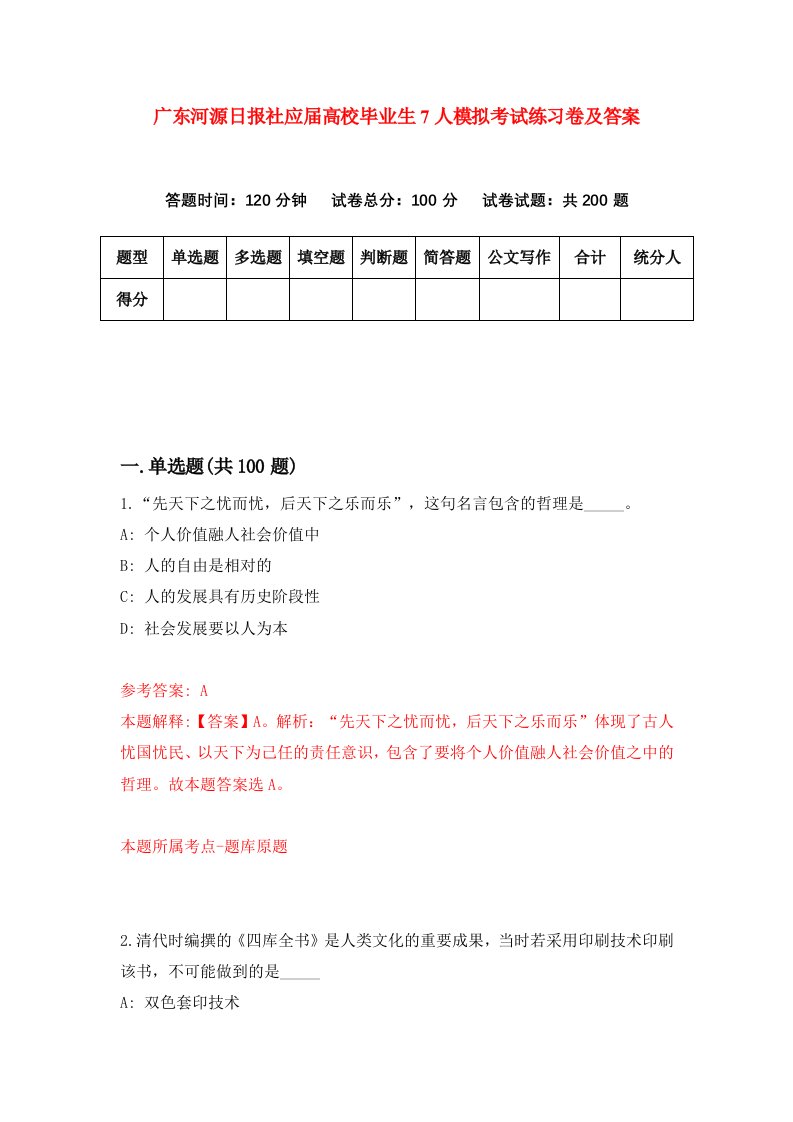 广东河源日报社应届高校毕业生7人模拟考试练习卷及答案

答题时间：120分钟　试卷总分：100分　试卷试题：共200题

| 题型 | 单选题 | 多选题 | 填空题 | 判断题 | 简答题 | 公文写作 | 合计 | 统分人 |
|---|---|---|---|---|---|---|---|---|
| 得分 | | | | | | | | |

一.单选题(共100题)

1.“先天下之忧而忧，后天下之乐而乐”，这句名言包含的哲理是_____。
A: 个人价值融人社会价值中
B: 人的自由是相对的
C: 人的发展具有历史阶段性
D: 社会发展要以人为本

参考答案: A
本题解释:【答案】A。解析：“先天下之忧而忧，后天下之乐而乐”体现了古人忧国忧民、以天下为己任的责任意识，包含了要将个人价值融人社会价值之中的哲理。故本题答案选A。

本题所属考点-题库原题

2.清代时编撰的《四库全书》是人类文化的重要成果，当时若采用印刷技术印刷该书，不可能做到的是_____
A: 双色套印技术